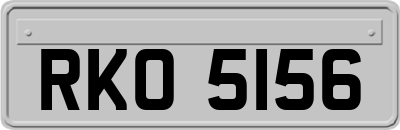 RKO 5156